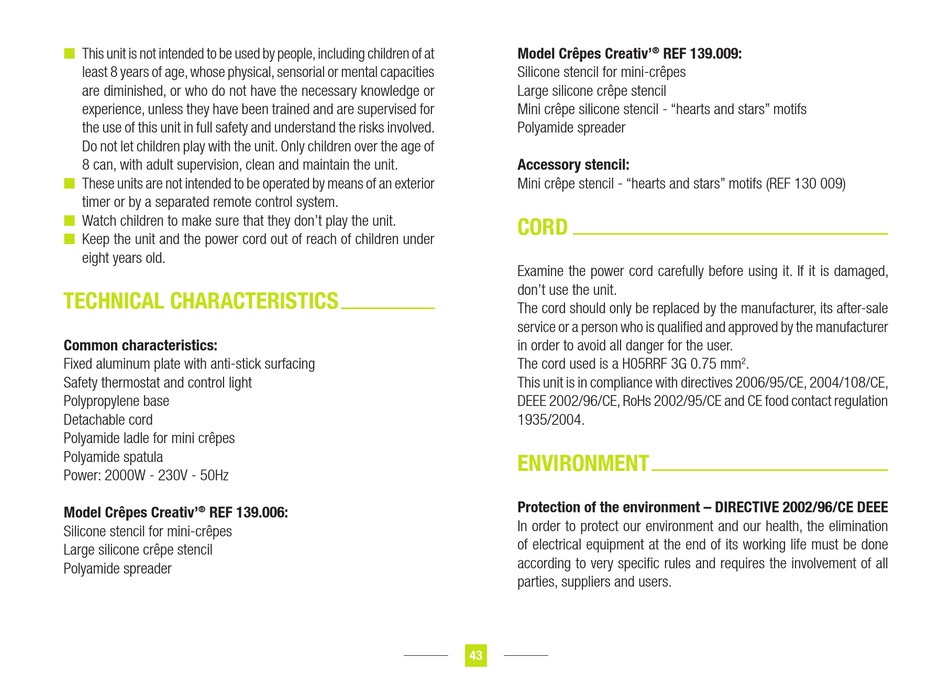 ■ This unit is not intended to be used by people, including children of at least 8 years of age, whose physical, sensorial or mental capacities are diminished, or who do not have the necessary knowledge or experience, unless they have been trained and are supervised for the use of this unit in full safety and understand the risks involved. Do not let children play with the unit. Only children over the age of 8 can, with adult supervision, clean and maintain the unit.
■ These units are not intended to be operated by means of an exterior timer or by a separated remote control system.
■ Watch children to make sure that they don't play the unit.
■ Keep the unit and the power cord out of reach of children under eight years old.

TECHNICAL CHARACTERISTICS

Common characteristics:
Fixed aluminum plate with anti-stick surfacing
Safety thermostat and control light
Polypropylene base
Detachable cord
Polyamide ladle for mini crêpes
Polyamide spatula
Power: 2000W - 230V - 50Hz

Model Crêpes Creativ'® REF 139.006:
Silicone stencil for mini-crêpes
Large silicone crêpe stencil
Polyamide spreader

Model Crêpes Creativ'® REF 139.009:
Silicone stencil for mini-crêpes
Large silicone crêpe stencil
Mini crêpe silicone stencil - "hearts and stars" motifs
Polyamide spreader

Accessory stencil:
Mini crêpe stencil - "hearts and stars" motifs (REF 130 009)

CORD

Examine the power cord carefully before using it. If it is damaged, don't use the unit.
The cord should only be replaced by the manufacturer, its after-sale service or a person who is qualified and approved by the manufacturer in order to avoid all danger for the user.
The cord used is a H05RRF 3G 0.75 mm².
This unit is in compliance with directives 2006/95/CE, 2004/108/CE, DEEE 2002/96/CE, RoHs 2002/95/CE and CE food contact regulation 1935/2004.

ENVIRONMENT

Protection of the environment – DIRECTIVE 2002/96/CE DEEE
In order to protect our environment and our health, the elimination of electrical equipment at the end of its working life must be done according to very specific rules and requires the involvement of all parties, suppliers and users.

43